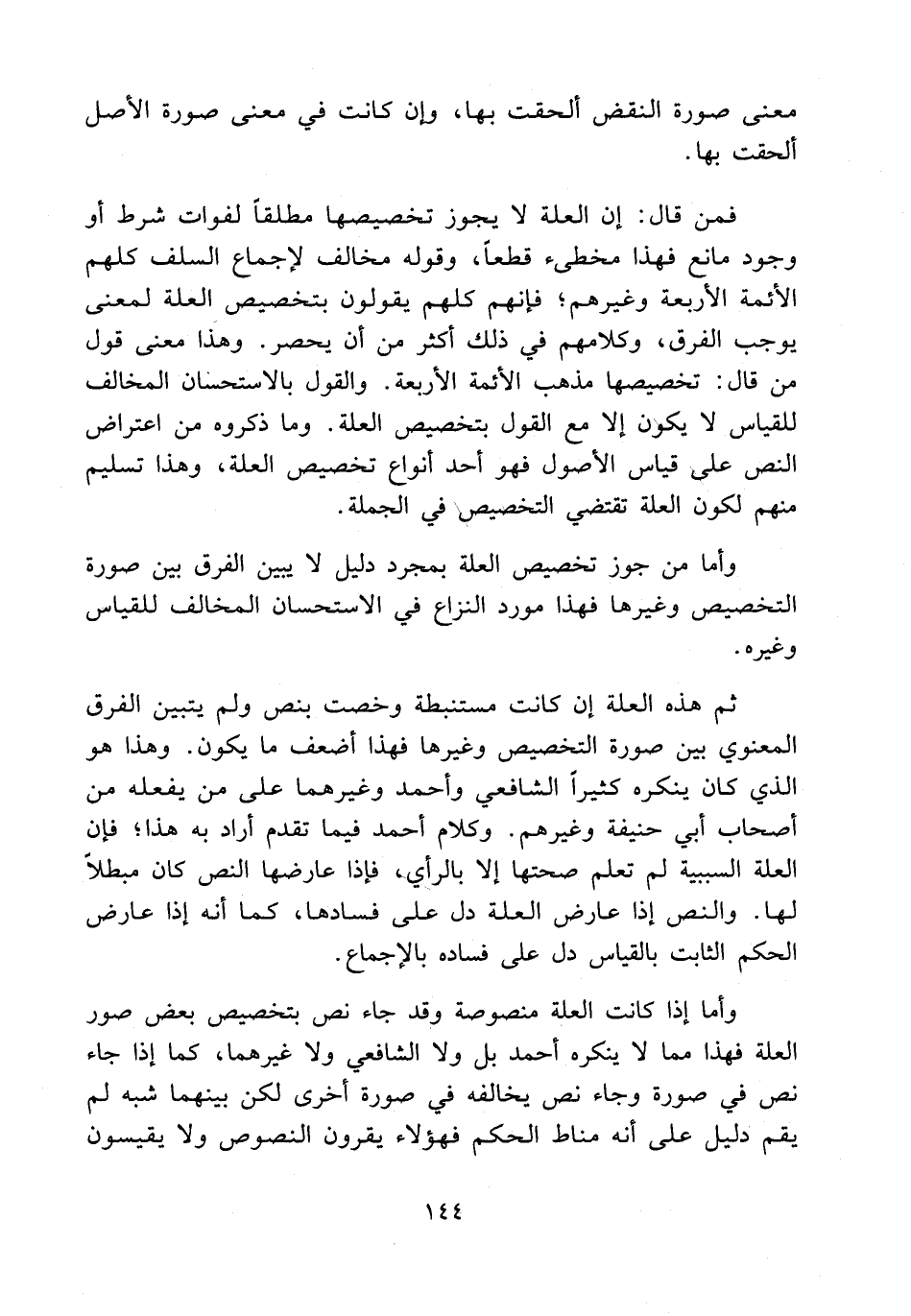 معنى صورة النقض ألحقت بها، وإن كانت في معنى صورة الأصل ألحقت بها.

فمن قال: إن العلة لا يجوز تخصيصها مطلقاً لفوات شرط أو وجود مانع فهذا مخطىء قطعاً، وقوله مخالف لإجماع السلف كلهم الأئمة الأربعة وغيرهم؛ فإنهم كلهم يقولون بتخصيص العلة لمعنى يوجب الفرق، وكلامهم في ذلك أكثر من أن يحصر. وهذا معنى قول من قال: تخصيصها مذهب الأئمة الأربعة. والقول بالاستحسان المخالف للقياس لا يكون إلا مع القول بتخصيص العلة. وما ذكروه من اعتراض النص على قياس الأصول فهو أحد أنواع تخصيص العلة، وهذا تسليم منهم لكون العلة تقتضي التخصيص في الجملة.

وأما من جوز تخصيص العلة بمجرد دليل لا يبين الفرق بين صورة التخصيص وغيرها فهذا مورد النزاع في الاستحسان المخالف للقياس وغيره.

ثم هذه العلة إن كانت مستنبطة وخصت بنص ولم يتبين الفرق المعنوي بين صورة التخصيص وغيرها فهذا أضعف ما يكون. وهذا هو الذي كان ينكره كثيراً الشافعي وأحمد وغيرهما على من يفعله من أصحاب أبي حنيفة وغيرهم. وكلام أحمد فيما تقدم أراد به هذا؛ فإن العلة السببية لم تعلم صحتها إلا بالرأي، فإذا عارضها النص كان مبطلاً لها. والنص إذا عارض العلة دل على فسادها، كما أنه إذا عارض الحكم الثابت بالقياس دل على فساده بالإجماع.

وأما إذا كانت العلة منصوصة وقد جاء نص بتخصيص بعض صور العلة فهذا مما لا ينكره أحمد بل ولا الشافعي ولا غيرهما، كما إذا جاء نص في صورة وجاء نص يخالفه في صورة أخرى لكن بينهما شبه لم يقم دليل على أنه مناط الحكم فهؤلاء يقرون النصوص ولا يقيسون

١٤٤